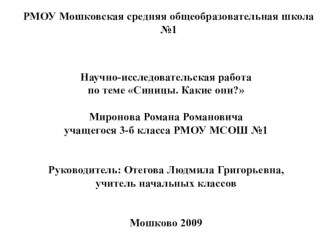 РМОУ Мошковская средняя общеобразовательная школа №1

Научно-исследовательская работа
по теме «Синицы. Какие они?»

Миронова Романа Романовича
учащегося 3-б класса РМОУ МСОШ №1

Руководитель: Отегова Людмила Григорьевна,
учитель начальных классов

Мошково 2009